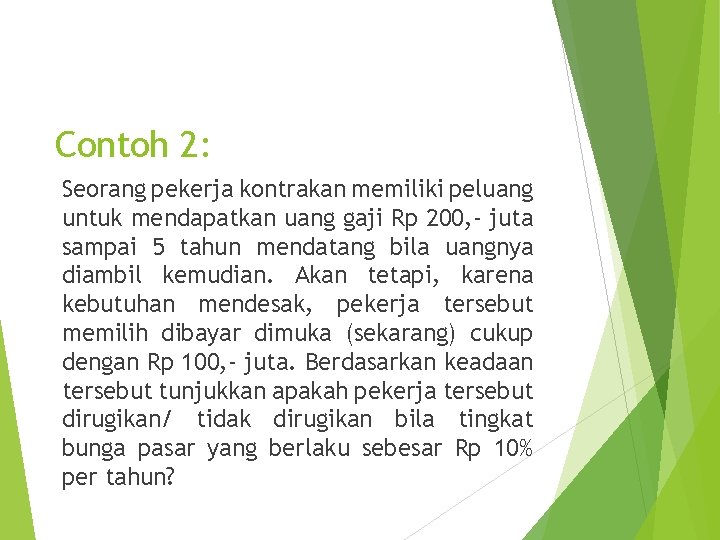 Contoh 2:

Seorang pekerja kontrakan memiliki peluang untuk mendapatkan uang gaji Rp 200,- juta sampai 5 tahun mendatang bila uangnya diambil kemudian. Akan tetapi, karena kebutuhan mendesak, pekerja tersebut memilih dibayar dimuka (sekarang) cukup dengan Rp 100,- juta. Berdasarkan keadaan tersebut tunjukkan apakah pekerja tersebut dirugikan/ tidak dirugikan bila tingkat bunga pasar yang berlaku sebesar Rp 10% per tahun?